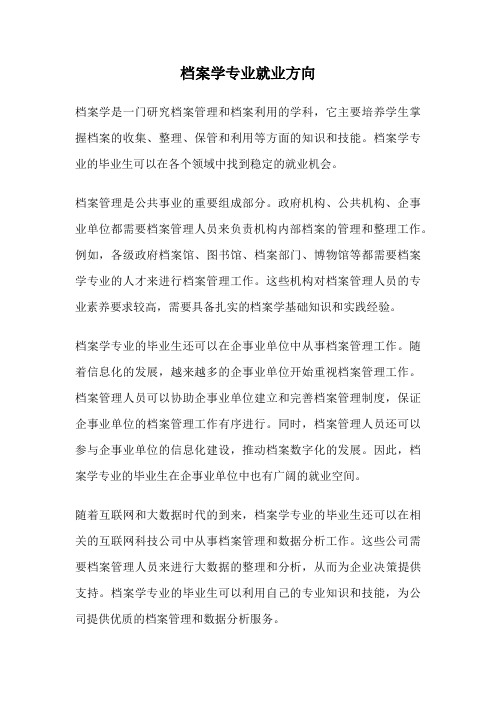 档案学专业就业方向

档案学是一门研究档案管理和档案利用的学科，它主要培养学生掌握档案的收集、整理、保管和利用等方面的知识和技能。档案学专业的毕业生可以在各个领域中找到稳定的就业机会。

档案管理是公共事业的重要组成部分。政府机构、公共机构、企事业单位都需要档案管理人员来负责机构内部档案的管理和整理工作。例如，各级政府档案馆、图书馆、档案部门、博物馆等都需要档案学专业的人才来进行档案管理工作。这些机构对档案管理人员的专业素养要求较高，需要具备扎实的档案学基础知识和实践经验。

档案学专业的毕业生还可以在企事业单位中从事档案管理工作。随着信息化的发展，越来越多的企事业单位开始重视档案管理工作。档案管理人员可以协助企事业单位建立和完善档案管理制度，保证企事业单位的档案管理工作有序进行。同时，档案管理人员还可以参与企事业单位的信息化建设，推动档案数字化的发展。因此，档案学专业的毕业生在企事业单位中也有广阔的就业空间。

随着互联网和大数据时代的到来，档案学专业的毕业生还可以在相关的互联网科技公司中从事档案管理和数据分析工作。这些公司需要档案管理人员来进行大数据的整理和分析，从而为企业决策提供支持。档案学专业的毕业生可以利用自己的专业知识和技能，为公司提供优质的档案管理和数据分析服务。